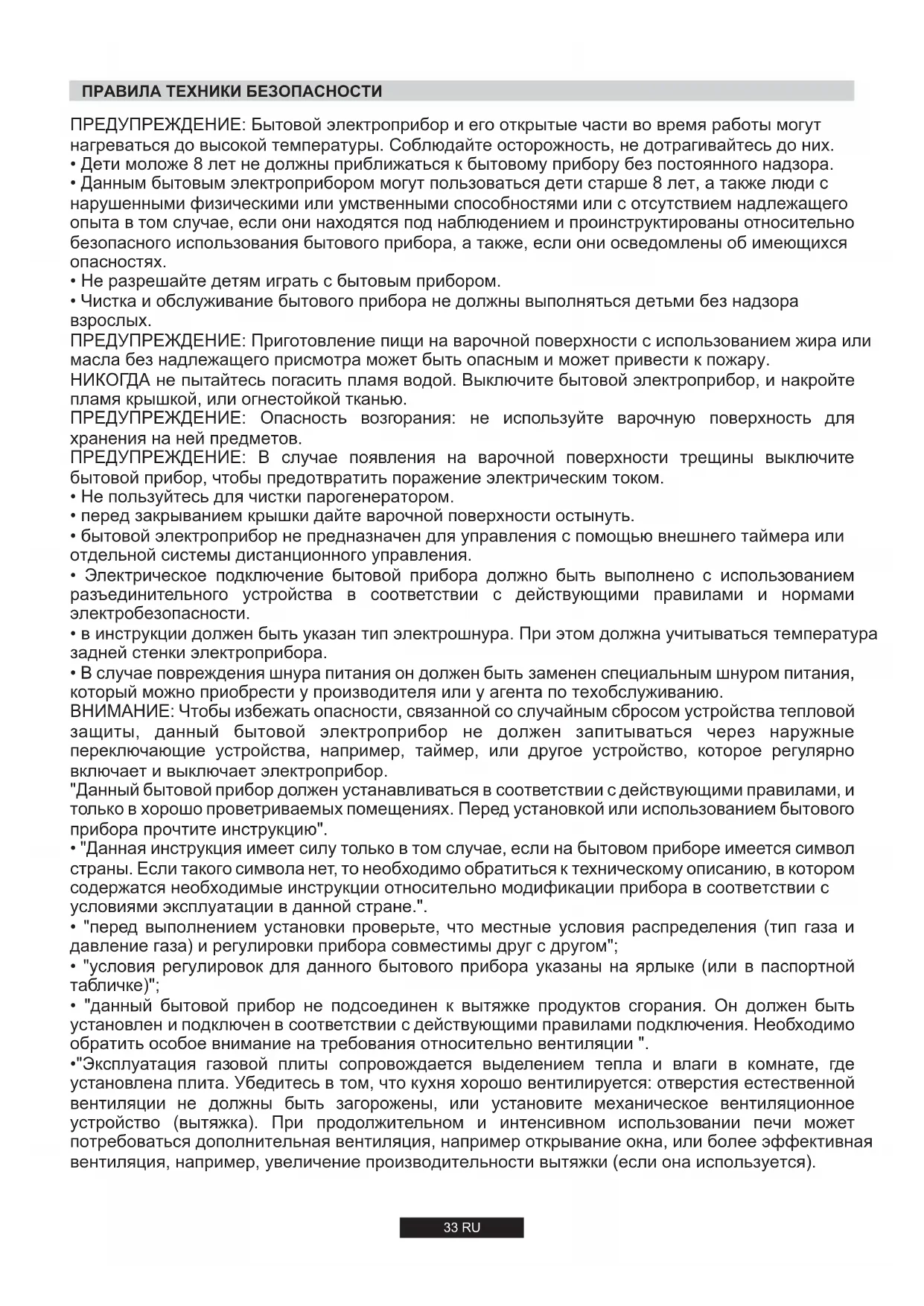 ПРАВИЛА ТЕХНИКИ БЕЗОПАСНОСТИ

ПРЕДУПРЕЖДЕНИЕ: Бытовой электроприбор и его открытые части во время работы могут нагреваться до высокой температуры. Соблюдайте осторожность, не дотрагивайтесь до них.
• Дети моложе 8 лет не должны приближаться к бытовому прибору без постоянного надзора.
• Данным бытовым электроприбором могут пользоваться дети старше 8 лет, а также люди с нарушенными физическими или умственными способностями или с отсутствием надлежащего опыта в том случае, если они находятся под наблюдением и проинструктированы относительно безопасного использования бытового прибора, а также, если они осведомлены об имеющихся опасностях.
• Не разрешайте детям играть с бытовым прибором.
• Чистка и обслуживание бытового прибора не должны выполняться детьми без надзора взрослых.
ПРЕДУПРЕЖДЕНИЕ: Приготовление пищи на варочной поверхности с использованием жира или масла без надлежащего присмотра может быть опасным и может привести к пожару.
НИКОГДА не пытайтесь погасить пламя водой. Выключите бытовой электроприбор, и накройте пламя крышкой, или огнестойкой тканью.
ПРЕДУПРЕЖДЕНИЕ: Опасность возгорания: не используйте варочную поверхность для хранения на ней предметов.
ПРЕДУПРЕЖДЕНИЕ: В случае появления на варочной поверхности трещины выключите бытовой прибор, чтобы предотвратить поражение электрическим током.
• Не пользуйтесь для чистки парогенератором.
• перед закрыванием крышки дайте варочной поверхности остынуть.
• бытовой электроприбор не предназначен для управления с помощью внешнего таймера или отдельной системы дистанционного управления.
• Электрическое подключение бытовой прибора должно быть выполнено с использованием разъединительного устройства в соответствии с действующими правилами и нормами электробезопасности.
• в инструкции должен быть указан тип электрошнура. При этом должна учитываться температура задней стенки электроприбора.
• В случае повреждения шнура питания он должен быть заменен специальным шнуром питания, который можно приобрести у производителя или у агента по техобслуживанию.
ВНИМАНИЕ: Чтобы избежать опасности, связанной со случайным сбросом устройства тепловой защиты, данный бытовой электроприбор не должен запитываться через наружные переключающие устройства, например, таймер, или другое устройство, которое регулярно включает и выключает электроприбор.
"Данный бытовой прибор должен устанавливаться в соответствии с действующими правилами, и только в хорошо проветриваемых помещениях. Перед установкой или использованием бытового прибора прочтите инструкцию".
• "Данная инструкция имеет силу только в том случае, если на бытовом приборе имеется символ страны. Если такого символа нет, то необходимо обратиться к техническому описанию, в котором содержатся необходимые инструкции относительно модификации прибора в соответствии с условиями эксплуатации в данной стране.".
• "перед выполнением установки проверьте, что местные условия распределения (тип газа и давление газа) и регулировки прибора совместимы друг с другом";
• "условия регулировок для данного бытового прибора указаны на ярлыке (или в паспортной табличке)";
• "данный бытовой прибор не подсоединен к вытяжке продуктов сгорания. Он должен быть установлен и подключен в соответствии с действующими правилами подключения. Необходимо обратить особое внимание на требования относительно вентиляции ".
•"Эксплуатация газовой плиты сопровождается выделением тепла и влаги в комнате, где установлена плита. Убедитесь в том, что кухня хорошо вентилируется: отверстия естественной вентиляции не должны быть загорожены, или установите механическое вентиляционное устройство (вытяжка). При продолжительном и интенсивном использовании печи может потребоваться дополнительная вентиляция, например открывание окна, или более эффективная вентиляция, например, увеличение производительности вытяжки (если она используется).

33 RU